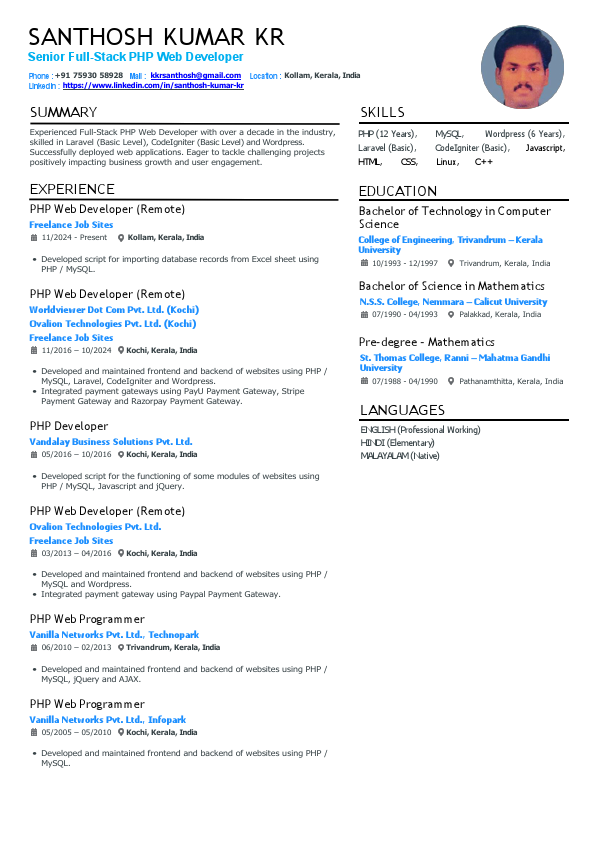 SANTHOSH KUMAR KR
Senior Full-Stack PHP Web Developer
Phone : +91 75930 58928 Mail : kkrsanthosh@gmail.com Location : Kollam, Kerala, India
LinkedIn : https://www.linkedin.com/in/santhosh-kumar-kr

SUMMARY
Experienced Full-Stack PHP Web Developer with over a decade in the industry, skilled in Laravel (Basic Level), CodeIgniter (Basic Level) and Wordpress. Successfully deployed web applications. Eager to tackle challenging projects positively impacting business growth and user engagement.

EXPERIENCE
PHP Web Developer (Remote)
Freelance Job Sites
11/2024 - Present Kollam, Kerala, India
• Developed script for importing database records from Excel sheet using PHP / MySQL.

PHP Web Developer (Remote)
Worldviewer Dot Com Pvt. Ltd. (Kochi)
Ovalion Technologies Pvt. Ltd. (Kochi)
Freelance Job Sites
11/2016 – 10/2024 Kochi, Kerala, India
• Developed and maintained frontend and backend of websites using PHP / MySQL, Laravel, CodeIgniter and Wordpress.
• Integrated payment gateways using PayU Payment Gateway, Stripe Payment Gateway and Razorpay Payment Gateway.

PHP Developer
Vandalay Business Solutions Pvt. Ltd.
05/2016 – 10/2016 Kochi, Kerala, India
• Developed script for the functioning of some modules of websites using PHP / MySQL, Javascript and jQuery.

PHP Web Developer (Remote)
Ovalion Technologies Pvt. Ltd.
Freelance Job Sites
03/2013 – 04/2016 Kochi, Kerala, India
• Developed and maintained frontend and backend of websites using PHP / MySQL and Wordpress.
• Integrated payment gateway using Paypal Payment Gateway.

PHP Web Programmer
Vanilla Networks Pvt. Ltd., Technopark
06/2010 – 02/2013 Trivandrum, Kerala, India
• Developed and maintained frontend and backend of websites using PHP / MySQL, jQuery and AJAX.

PHP Web Programmer
Vanilla Networks Pvt. Ltd., Infopark
05/2005 – 05/2010 Kochi, Kerala, India
• Developed and maintained frontend and backend of websites using PHP / MySQL.

SKILLS
PHP (12 Years), MySQL, Wordpress (6 Years), Laravel (Basic), CodeIgniter (Basic), Javascript, HTML, CSS, Linux, C++

EDUCATION
Bachelor of Technology in Computer Science
College of Engineering, Trivandrum – Kerala University
10/1993 - 12/1997 Trivandrum, Kerala, India

Bachelor of Science in Mathematics
N.S.S. College, Nemmara – Calicut University
07/1990 - 04/1993 Palakkad, Kerala, India

Pre-degree - Mathematics
St. Thomas College, Ranni – Mahatma Gandhi University
07/1988 - 04/1990 Pathanamthitta, Kerala, India

LANGUAGES
ENGLISH (Professional Working)
HINDI (Elementary)
MALAYALAM (Native)